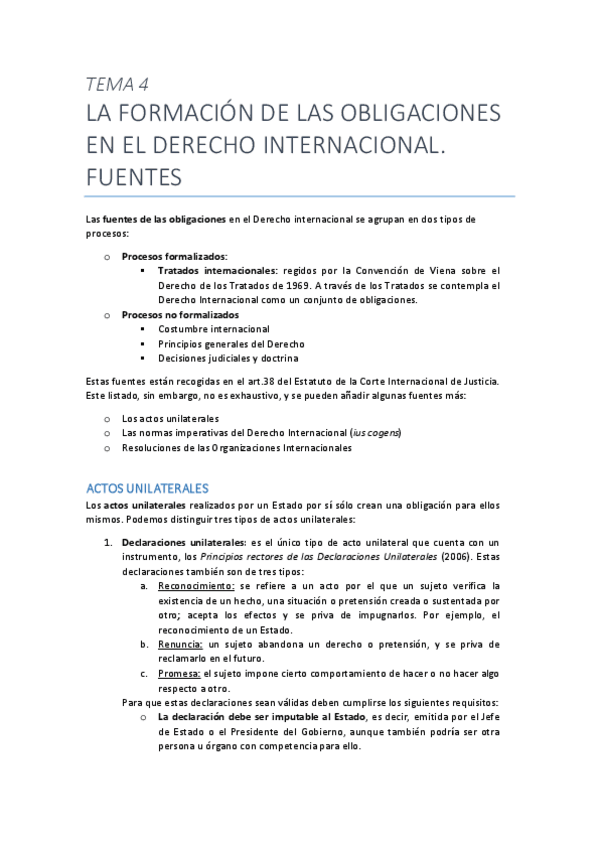 TEMA 4

LA FORMACIÓN DE LAS OBLIGACIONES EN EL DERECHO INTERNACIONAL. FUENTES

Las fuentes de las obligaciones en el Derecho internacional se agrupan en dos tipos de procesos:

o Procesos formalizados:
▪ Tratados internacionales: regidos por la Convención de Viena sobre el Derecho de los Tratados de 1969. A través de los Tratados se contempla el Derecho Internacional como un conjunto de obligaciones.
o Procesos no formalizados
▪ Costumbre internacional
▪ Principios generales del Derecho
▪ Decisiones judiciales y doctrina

Estas fuentes están recogidas en el art.38 del Estatuto de la Corte Internacional de Justicia. Este listado, sin embargo, no es exhaustivo, y se pueden añadir algunas fuentes más:

o Los actos unilaterales
o Las normas imperativas del Derecho Internacional (ius cogens)
o Resoluciones de las Organizaciones Internacionales

ACTOS UNILATERALES

Los actos unilaterales realizados por un Estado por sí sólo crean una obligación para ellos mismos. Podemos distinguir tres tipos de actos unilaterales:

1. Declaraciones unilaterales: es el único tipo de acto unilateral que cuenta con un instrumento, los Principios rectores de las Declaraciones Unilaterales (2006). Estas declaraciones también son de tres tipos:
a. Reconocimiento: se refiere a un acto por el que un sujeto verifica la existencia de un hecho, una situación o pretensión creada o sustentada por otro; acepta los efectos y se priva de impugnarlos. Por ejemplo, el reconocimiento de un Estado.
b. Renuncia: un sujeto abandona un derecho o pretensión, y se priva de reclamarlo en el futuro.
c. Promesa: el sujeto impone cierto comportamiento de hacer o no hacer algo respecto a otro.
Para que estas declaraciones sean válidas deben cumplirse los siguientes requisitos:
o La declaración debe ser imputable al Estado, es decir, emitida por el Jefe de Estado o el Presidente del Gobierno, aunque también podría ser otra persona u órgano con competencia para ello.